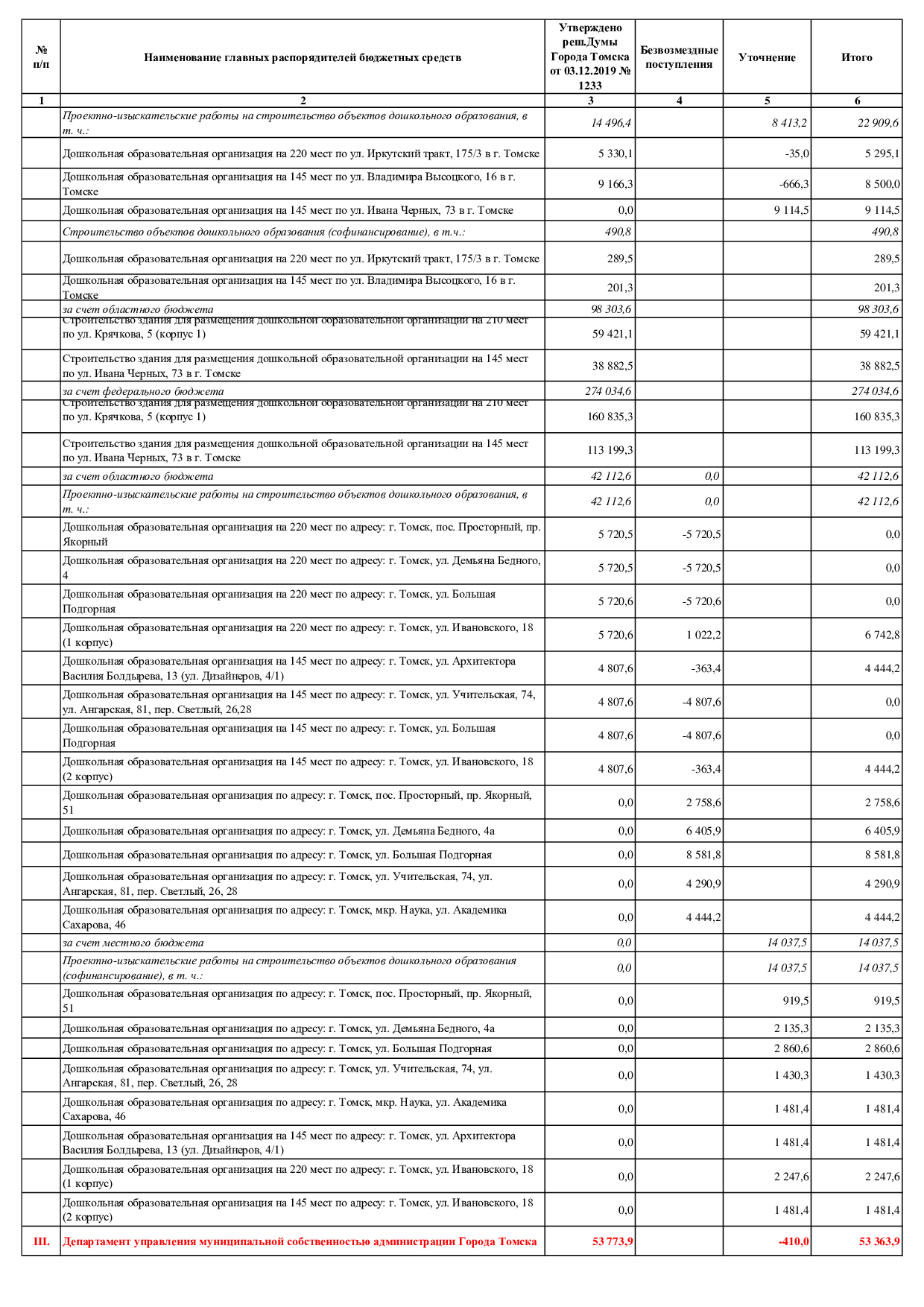 | № п/п | Наименование главных распорядителей бюджетных средств | Утверждено реш.Думы Города Томска от 03.12.2019 № 1233 | Безвозмездные поступления | Уточнение | Итого |
|---|---|---|---|---|---|
| 1 | 2 | 3 | 4 | 5 | 6 |
| | Проектно-изыскательские работы на строительство объектов дошкольного образования, в т. ч.: | 14 496,4 | | 8 413,2 | 22 909,6 |
| | Дошкольная образовательная организация на 220 мест по ул. Иркутский тракт, 175/3 в г. Томске | 5 330,1 | | -35,0 | 5 295,1 |
| | Дошкольная образовательная организация на 145 мест по ул. Владимира Высоцкого, 16 в г. Томске | 9 166,3 | | -666,3 | 8 500,0 |
| | Дошкольная образовательная организация на 145 мест по ул. Ивана Черных, 73 в г. Томске | 0,0 | | 9 114,5 | 9 114,5 |
| | Строительство объектов дошкольного образования (софинансирование), в т.ч.: | 490,8 | | | 490,8 |
| | Дошкольная образовательная организация на 220 мест по ул. Иркутский тракт, 175/3 в г. Томске | 289,5 | | | 289,5 |
| | Дошкольная образовательная организация на 145 мест по ул. Владимира Высоцкого, 16 в г. Томске | 201,3 | | | 201,3 |
| | за счет областного бюджета | 98 303,6 | | | 98 303,6 |
| | Строительство здания для размещения дошкольной образовательной организации на 210 мест по ул. Крячкова, 5 (корпус 1) | 59 421,1 | | | 59 421,1 |
| | Строительство здания для размещения дошкольной образовательной организации на 145 мест по ул. Ивана Черных, 73 в г. Томске | 38 882,5 | | | 38 882,5 |
| | за счет федерального бюджета | 274 034,6 | | | 274 034,6 |
| | Строительство здания для размещения дошкольной образовательной организации на 210 мест по ул. Крячкова, 5 (корпус 1) | 160 835,3 | | | 160 835,3 |
| | Строительство здания для размещения дошкольной образовательной организации на 145 мест по ул. Ивана Черных, 73 в г. Томске | 113 199,3 | | | 113 199,3 |
| | за счет областного бюджета | 42 112,6 | 0,0 | | 42 112,6 |
| | Проектно-изыскательские работы на строительство объектов дошкольного образования, в т. ч.: | 42 112,6 | 0,0 | | 42 112,6 |
| | Дошкольная образовательная организация на 220 мест по адресу: г. Томск, пос. Просторный, пр. Якорный | 5 720,5 | -5 720,5 | | 0,0 |
| | Дошкольная образовательная организация на 220 мест по адресу: г. Томск, ул. Демьяна Бедного, 4 | 5 720,5 | -5 720,5 | | 0,0 |
| | Дошкольная образовательная организация на 220 мест по адресу: г. Томск, ул. Большая Подгорная | 5 720,6 | -5 720,6 | | 0,0 |
| | Дошкольная образовательная организация на 220 мест по адресу: г. Томск, ул. Ивановского, 18 (1 корпус) | 5 720,6 | 1 022,2 | | 6 742,8 |
| | Дошкольная образовательная организация на 145 мест по адресу: г. Томск, ул. Архитектора Василия Болдырева, 13 (ул. Дизайнеров, 4/1) | 4 807,6 | -363,4 | | 4 444,2 |
| | Дошкольная образовательная организация на 145 мест по адресу: г. Томск, ул. Учительская, 74, ул. Ангарская, 81, пер. Светлый, 26,28 | 4 807,6 | -4 807,6 | | 0,0 |
| | Дошкольная образовательная организация на 145 мест по адресу: г. Томск, ул. Большая Подгорная | 4 807,6 | -4 807,6 | | 0,0 |
| | Дошкольная образовательная организация на 145 мест по адресу: г. Томск, ул. Ивановского, 18 (2 корпус) | 4 807,6 | -363,4 | | 4 444,2 |
| | Дошкольная образовательная организация по адресу: г. Томск, пос. Просторный, пр. Якорный, 51 | 0,0 | 2 758,6 | | 2 758,6 |
| | Дошкольная образовательная организация по адресу: г. Томск, ул. Демьяна Бедного, 4а | 0,0 | 6 405,9 | | 6 405,9 |
| | Дошкольная образовательная организация по адресу: г. Томск, ул. Большая Подгорная | 0,0 | 8 581,8 | | 8 581,8 |
| | Дошкольная образовательная организация по адресу: г. Томск, ул. Учительская, 74, ул. Ангарская, 81, пер. Светлый, 26, 28 | 0,0 | 4 290,9 | | 4 290,9 |
| | Дошкольная образовательная организация по адресу: г. Томск, мкр. Наука, ул. Академика Сахарова, 46 | 0,0 | 4 444,2 | | 4 444,2 |
| | за счет местного бюджета | 0,0 | | 14 037,5 | 14 037,5 |
| | Проектно-изыскательские работы на строительство объектов дошкольного образования (софинансирование), в т. ч.: | 0,0 | | 14 037,5 | 14 037,5 |
| | Дошкольная образовательная организация по адресу: г. Томск, пос. Просторный, пр. Якорный, 51 | 0,0 | | 919,5 | 919,5 |
| | Дошкольная образовательная организация по адресу: г. Томск, ул. Демьяна Бедного, 4а | 0,0 | | 2 135,3 | 2 135,3 |
| | Дошкольная образовательная организация по адресу: г. Томск, ул. Большая Подгорная | 0,0 | | 2 860,6 | 2 860,6 |
| | Дошкольная образовательная организация по адресу: г. Томск, ул. Учительская, 74, ул. Ангарская, 81, пер. Светлый, 26, 28 | 0,0 | | 1 430,3 | 1 430,3 |
| | Дошкольная образовательная организация по адресу: г. Томск, мкр. Наука, ул. Академика Сахарова, 46 | 0,0 | | 1 481,4 | 1 481,4 |
| | Дошкольная образовательная организация на 145 мест по адресу: г. Томск, ул. Архитектора Василия Болдырева, 13 (ул. Дизайнеров, 4/1) | 0,0 | | 1 481,4 | 1 481,4 |
| | Дошкольная образовательная организация на 220 мест по адресу: г. Томск, ул. Ивановского, 18 (1 корпус) | 0,0 | | 2 247,6 | 2 247,6 |
| | Дошкольная образовательная организация на 145 мест по адресу: г. Томск, ул. Ивановского, 18 (2 корпус) | 0,0 | | 1 481,4 | 1 481,4 |
| III. | Департамент управления муниципальной собственностью администрации Города Томска | 53 773,9 | | -410,0 | 53 363,9 |